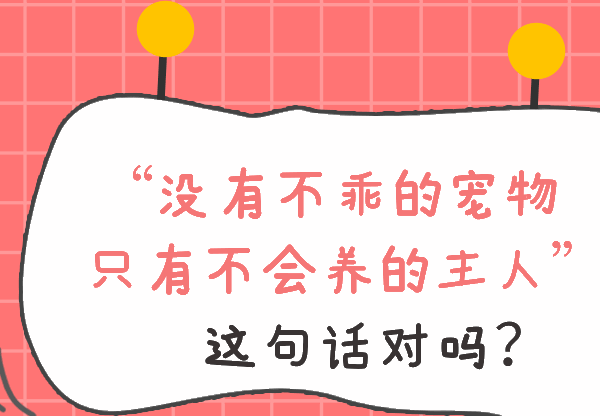 “没有不乖的宠物
只有不会养的主人”
这句话对吗？